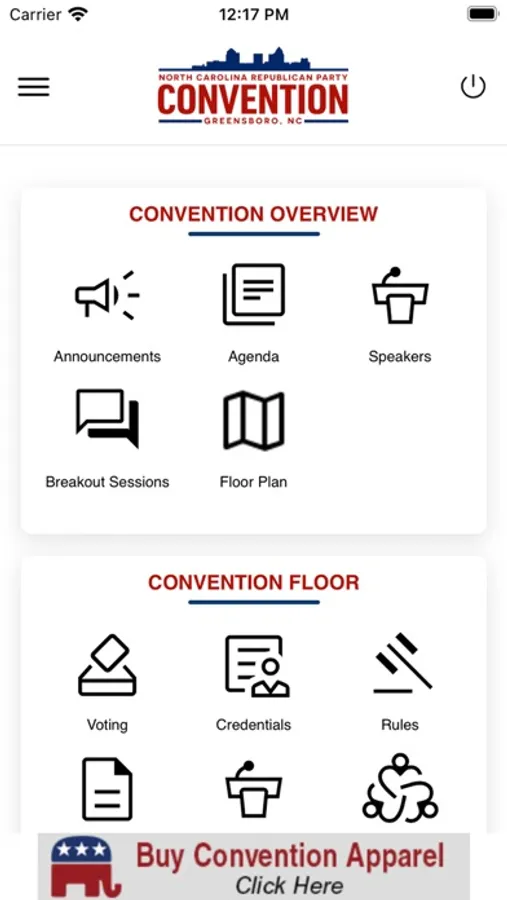 Carrier 12:17 PM

NORTH CAROLINA REPUBLICAN PARTY
CONVENTION
GREENSBORO, NC

CONVENTION OVERVIEW

Announcements
Agenda
Speakers
Breakout Sessions
Floor Plan

CONVENTION FLOOR

Voting
Credentials
Rules

Buy Convention Apparel
Click Here